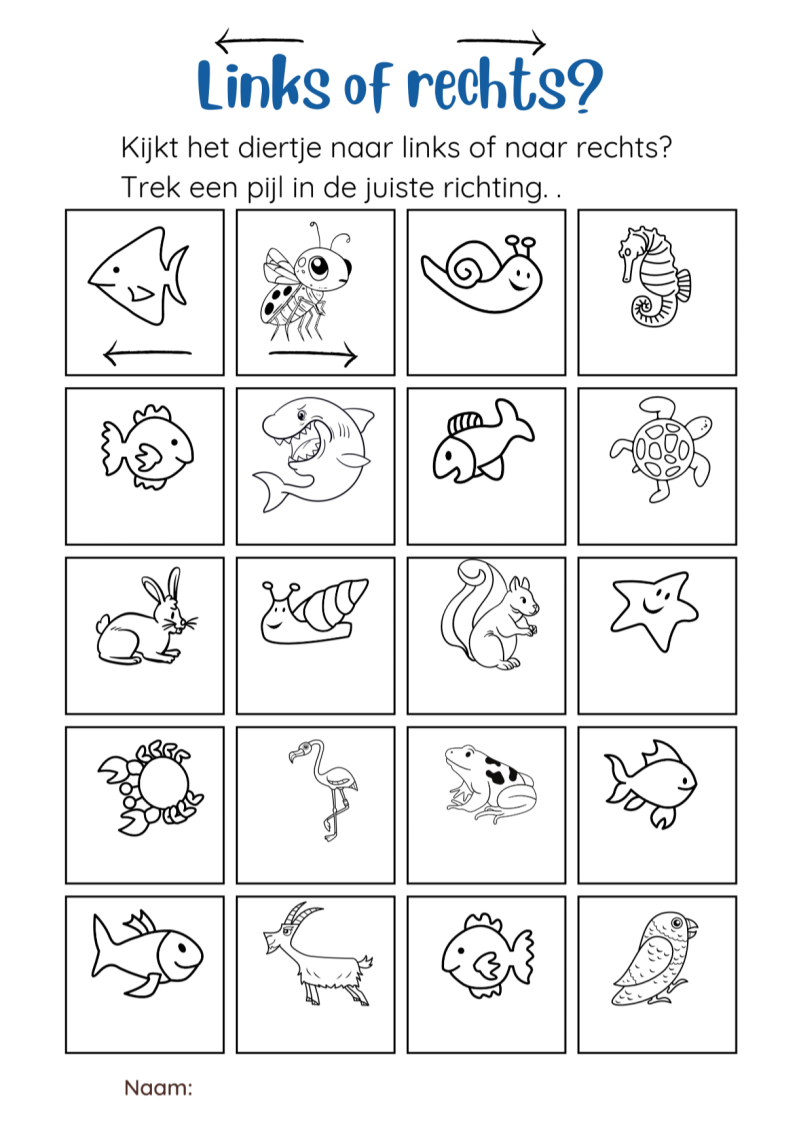 Links of rechts?

Kijkt het diertje naar links of naar rechts?
Trek een pijl in de juiste richting. .

Naam: